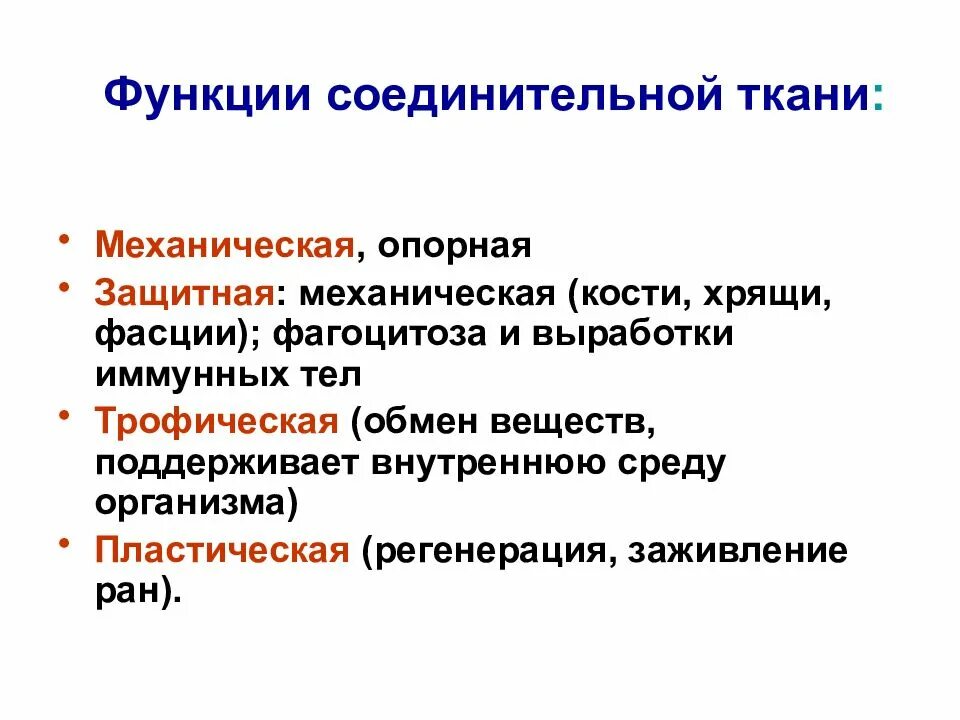 Функции соединительной ткани:

• Механическая, опорная
• Защитная: механическая (кости, хрящи, фасции); фагоцитоза и выработки иммунных тел
• Трофическая (обмен веществ, поддерживает внутреннюю среду организма)
• Пластическая (регенерация, заживление ран).